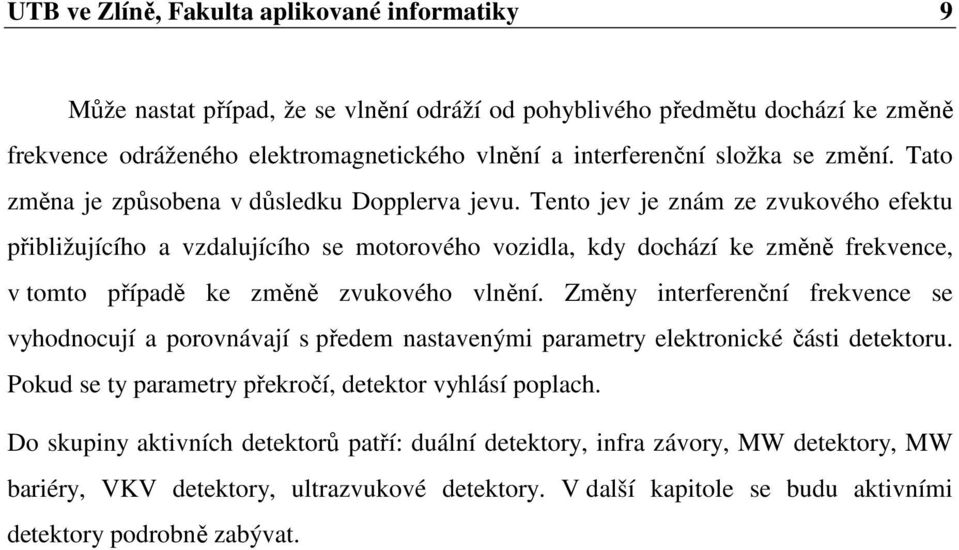 UTB ve Zlíně, Fakulta aplikované informatiky 9

Může nastat případ, že se vlnění odráží od pohyblivého předmětu dochází ke změně frekvence odráženého elektromagnetického vlnění a interferenční složka se změní. Tato změna je způsobena v důsledku Dopplerva jevu. Tento jev je znám ze zvukového efektu přibližujícího a vzdalujícího se motorového vozidla, kdy dochází ke změně frekvence, v tomto případě ke změně zvukového vlnění. Změny interferenční frekvence se vyhodnocují a porovnávají s předem nastavenými parametry elektronické části detektoru. Pokud se ty parametry překročí, detektor vyhlásí poplach.

Do skupiny aktivních detektorů patří: duální detektory, infra závory, MW detektory, MW bariéry, VKV detektory, ultrazvukové detektory. V další kapitole se budu aktivními detektory podrobně zabývat.